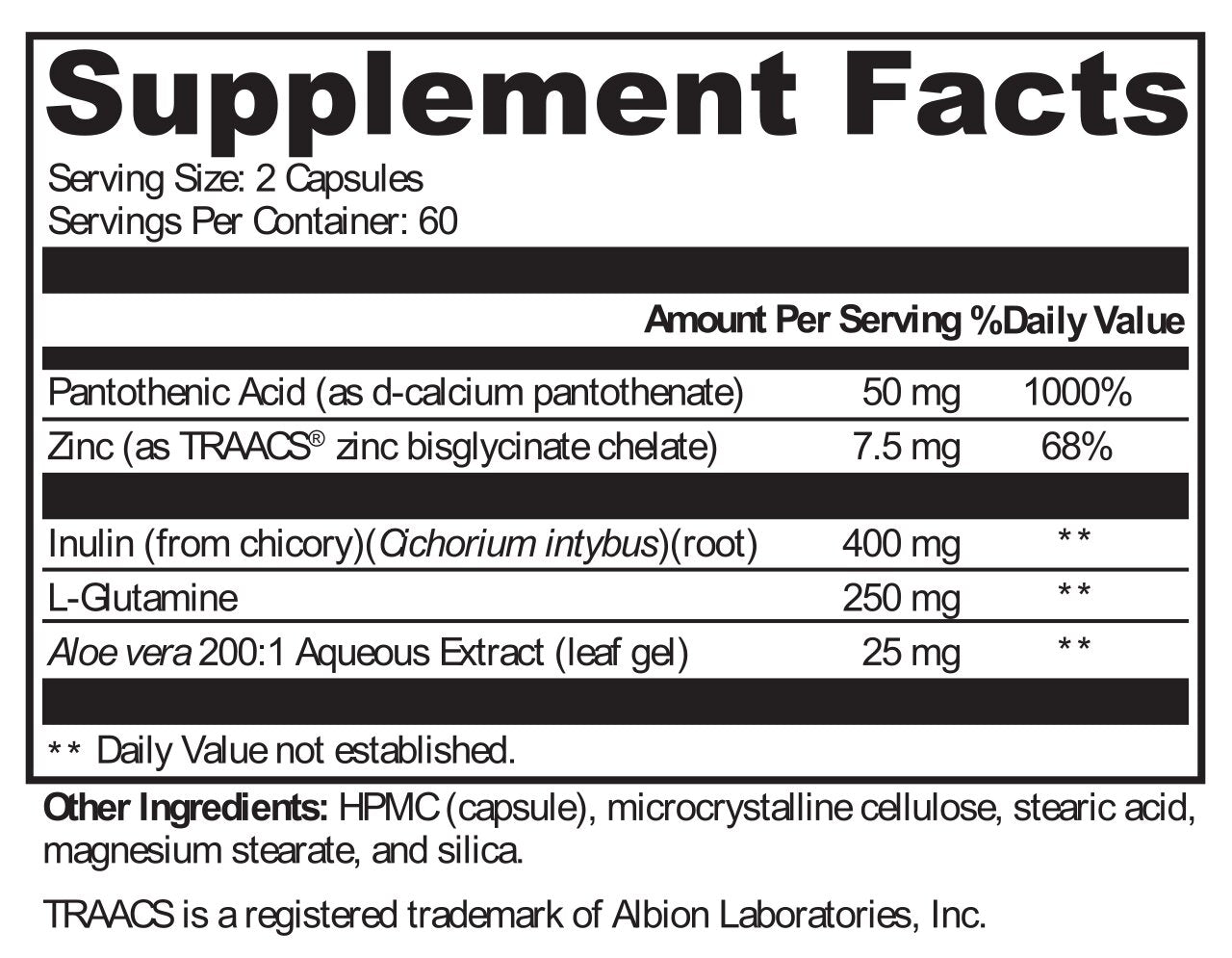 Supplement Facts

Serving Size: 2 Capsules
Servings Per Container: 60

| | Amount Per Serving | %Daily Value |
|---|---|---|
| Pantothenic Acid (as d-calcium pantothenate) | 50 mg | 1000% |
| Zinc (as TRAACS® zinc bisglycinate chelate) | 7.5 mg | 68% |
| Inulin (from chicory)(Cichorium intybus)(root) | 400 mg | ** |
| L-Glutamine | 250 mg | ** |
| Aloe vera 200:1 Aqueous Extract (leaf gel) | 25 mg | ** |

** Daily Value not established.

Other Ingredients: HPMC (capsule), microcrystalline cellulose, stearic acid, magnesium stearate, and silica.

TRAACS is a registered trademark of Albion Laboratories, Inc.